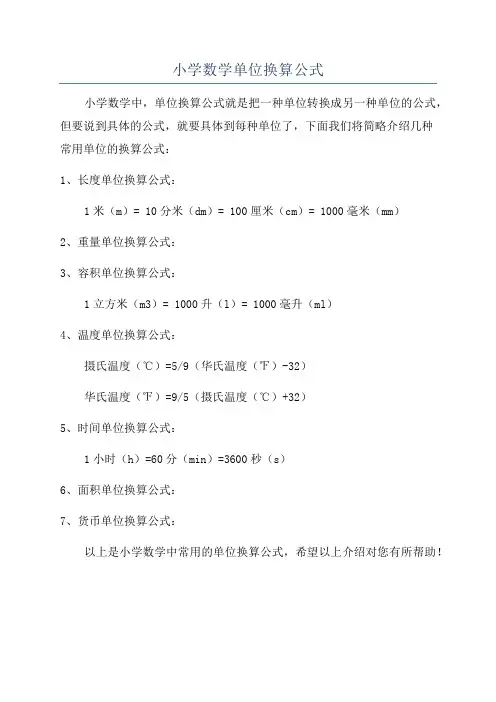 小学数学单位换算公式

小学数学中，单位换算公式就是把一种单位转换成另一种单位的公式，但要说到具体的公式，就要具体到每种单位了，下面我们将简略介绍几种常用单位的换算公式：

1、长度单位换算公式：

1 米（m）= 10 分米（dm）= 100 厘米（cm）= 1000 毫米（mm）

2、重量单位换算公式：

3、容积单位换算公式：

1 立方米（m3）= 1000 升（l）= 1000 毫升（ml）

4、温度单位换算公式：

摄氏温度（℃）=5/9（华氏温度（℉）-32）

华氏温度（℉）=9/5（摄氏温度（℃）+32）

5、时间单位换算公式：

1 小时（h）=60 分（min）=3600 秒（s）

6、面积单位换算公式：

7、货币单位换算公式：

以上是小学数学中常用的单位换算公式，希望以上介绍对您有所帮助！